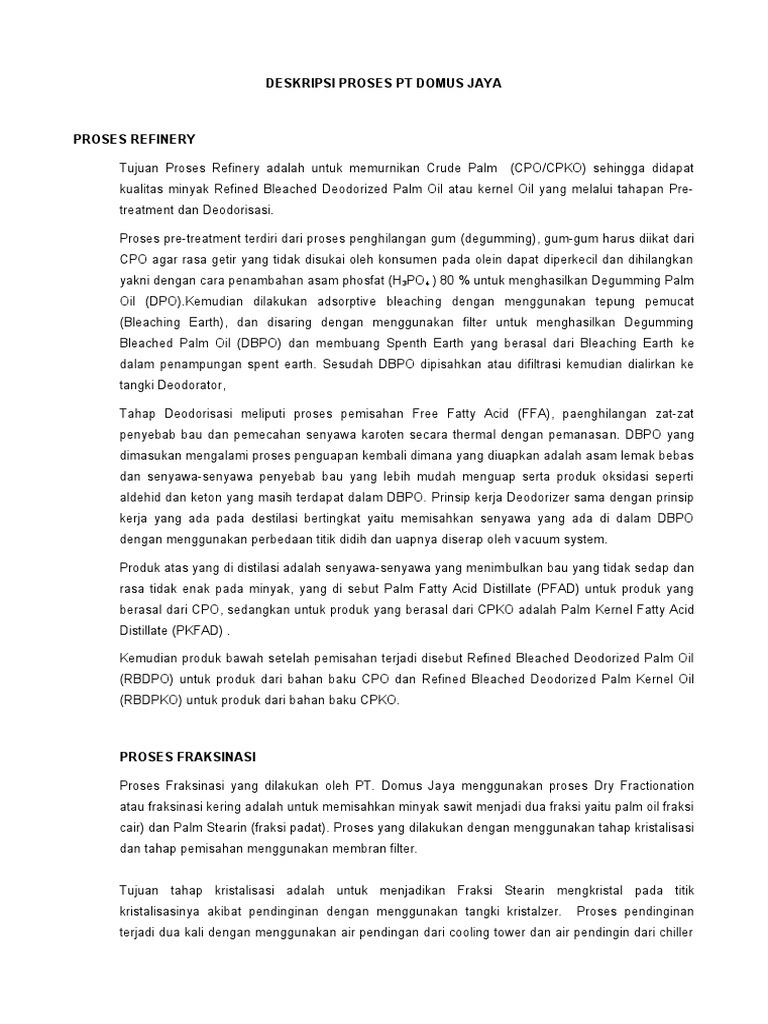 DESKRIPSI PROSES PT DOMUS JAYA

PROSES REFINERY

Tujuan Proses Refinery adalah untuk memurnikan Crude Palm (CPO/CPKO) sehingga didapat kualitas minyak Refined Bleached Deodorized Palm Oil atau kernel Oil yang melalui tahapan Pre-treatment dan Deodorisasi.

Proses pre-treatment terdiri dari proses penghilangan gum (degumming), gum-gum harus diikat dari CPO agar rasa getir yang tidak disukai oleh konsumen pada olein dapat diperkecil dan dihilangkan yakni dengan cara penambahan asam phosfat ($H_3PO_4$) 80 % untuk menghasilkan Degumming Palm Oil (DPO).Kemudian dilakukan adsorptive bleaching dengan menggunakan tepung pemucat (Bleaching Earth), dan disaring dengan menggunakan filter untuk menghasilkan Degumming Bleached Palm Oil (DBPO) dan membuang Spenth Earth yang berasal dari Bleaching Earth ke dalam penampungan spent earth. Sesudah DBPO dipisahkan atau difiltrasi kemudian dialirkan ke tangki Deodorator,

Tahap Deodorisasi meliputi proses pemisahan Free Fatty Acid (FFA), paenghilangan zat-zat penyebab bau dan pemecahan senyawa karoten secara thermal dengan pemanasan. DBPO yang dimasukan mengalami proses penguapan kembali dimana yang diuapkan adalah asam lemak bebas dan senyawa-senyawa penyebab bau yang lebih mudah menguap serta produk oksidasi seperti aldehid dan keton yang masih terdapat dalam DBPO. Prinsip kerja Deodorizer sama dengan prinsip kerja yang ada pada destilasi bertingkat yaitu memisahkan senyawa yang ada di dalam DBPO dengan menggunakan perbedaan titik didih dan uapnya diserap oleh vacuum system.

Produk atas yang di distilasi adalah senyawa-senyawa yang menimbulkan bau yang tidak sedap dan rasa tidak enak pada minyak, yang di sebut Palm Fatty Acid Distillate (PFAD) untuk produk yang berasal dari CPO, sedangkan untuk produk yang berasal dari CPKO adalah Palm Kernel Fatty Acid Distillate (PKFAD) .

Kemudian produk bawah setelah pemisahan terjadi disebut Refined Bleached Deodorized Palm Oil (RBDPO) untuk produk dari bahan baku CPO dan Refined Bleached Deodorized Palm Kernel Oil (RBDPKO) untuk produk dari bahan baku CPKO.

PROSES FRAKSINASI

Proses Fraksinasi yang dilakukan oleh PT. Domus Jaya menggunakan proses Dry Fractionation atau fraksinasi kering adalah untuk memisahkan minyak sawit menjadi dua fraksi yaitu palm oil fraksi cair) dan Palm Stearin (fraksi padat). Proses yang dilakukan dengan menggunakan tahap kristalisasi dan tahap pemisahan menggunakan membran filter.

Tujuan tahap kristalisasi adalah untuk menjadikan Fraksi Stearin mengkristal pada titik kristalisasinya akibat pendinginan dengan menggunakan tangki kristalzer. Proses pendinginan terjadi dua kali dengan menggunakan air pendingan dari cooling tower dan air pendingin dari chiller